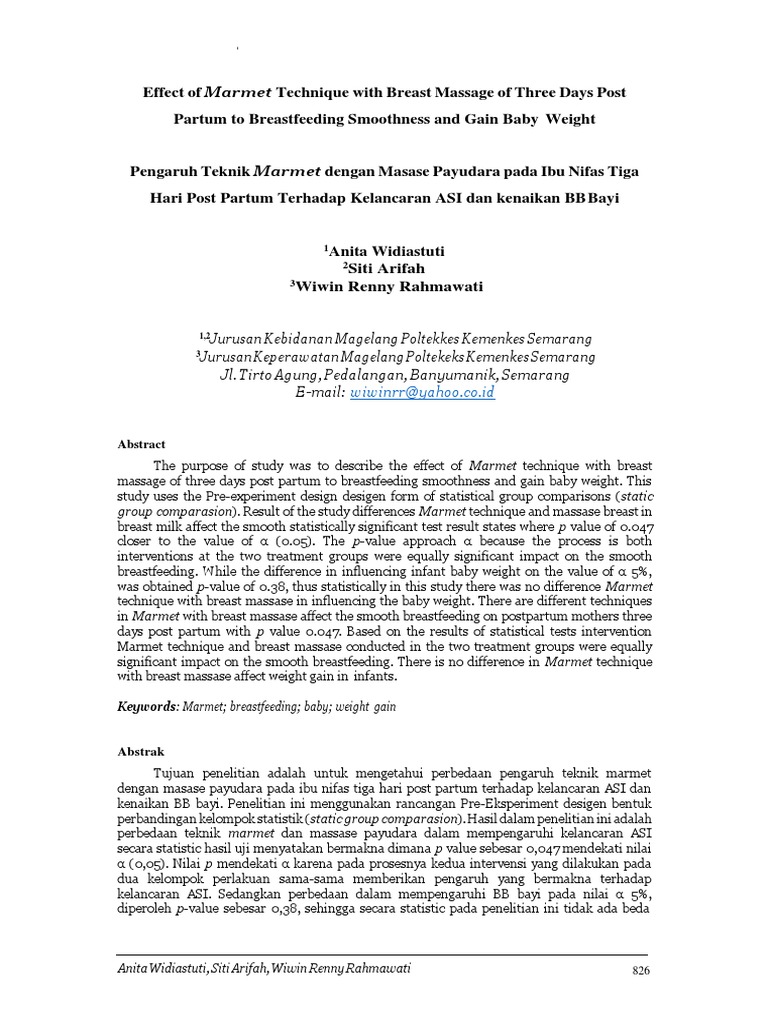 Effect of Marmet Technique with Breast Massage of Three Days Post Partum to Breastfeeding Smoothness and Gain Baby Weight

Pengaruh Teknik Marmet dengan Masase Payudara pada Ibu Nifas Tiga Hari Post Partum Terhadap Kelancaran ASI dan kenaikan BB Bayi

$^1$Anita Widiastuti
$^2$Siti Arifah
$^3$Wiwin Renny Rahmawati

$^{1,2}$Jurusan Kebidanan Magelang Poltekkes Kemenkes Semarang
$^3$Jurusan Keperawatan Magelang Poltekeks Kemenkes Semarang
Jl. Tirto Agung, Pedalangan, Banyumanik, Semarang
E-mail: wiwinrr@yahoo.co.id

Abstract

The purpose of study was to describe the effect of Marmet technique with breast massage of three days post partum to breastfeeding smoothness and gain baby weight. This study uses the Pre-experiment design desigen form of statistical group comparisons (static group comparasion). Result of the study differences Marmet technique and massase breast in breast milk affect the smooth statistically significant test result states where p value of 0.047 closer to the value of α (0.05). The p-value approach α because the process is both interventions at the two treatment groups were equally significant impact on the smooth breastfeeding. While the difference in influencing infant baby weight on the value of α 5%, was obtained p-value of 0.38, thus statistically in this study there was no difference Marmet technique with breast massase in influencing the baby weight. There are different techniques in Marmet with breast massase affect the smooth breastfeeding on postpartum mothers three days post partum with p value 0.047. Based on the results of statistical tests intervention Marmet technique and breast massase conducted in the two treatment groups were equally significant impact on the smooth breastfeeding. There is no difference in Marmet technique with breast massase affect weight gain in infants.

Keywords: Marmet; breastfeeding; baby; weight gain

Abstrak

Tujuan penelitian adalah untuk mengetahui perbedaan pengaruh teknik marmet dengan masase payudara pada ibu nifas tiga hari post partum terhadap kelancaran ASI dan kenaikan BB bayi. Penelitian ini menggunakan rancangan Pre-Eksperiment desigen bentuk perbandingan kelompok statistik (static group comparasion). Hasil dalam penelitian ini adalah perbedaan teknik marmet dan massase payudara dalam mempengaruhi kelancaran ASI secara statistic hasil uji menyatakan bermakna dimana p value sebesar 0,047 mendekati nilai α (0,05). Nilai p mendekati α karena pada prosesnya kedua intervensi yang dilakukan pada dua kelompok perlakuan sama-sama memberikan pengaruh yang bermakna terhadap kelancaran ASI. Sedangkan perbedaan dalam mempengaruhi BB bayi pada nilai α 5%, diperoleh p-value sebesar 0,38, sehingga secara statistic pada penelitian ini tidak ada beda

Anita Widiastuti, Siti Arifah, Wiwin Renny Rahmawati 826